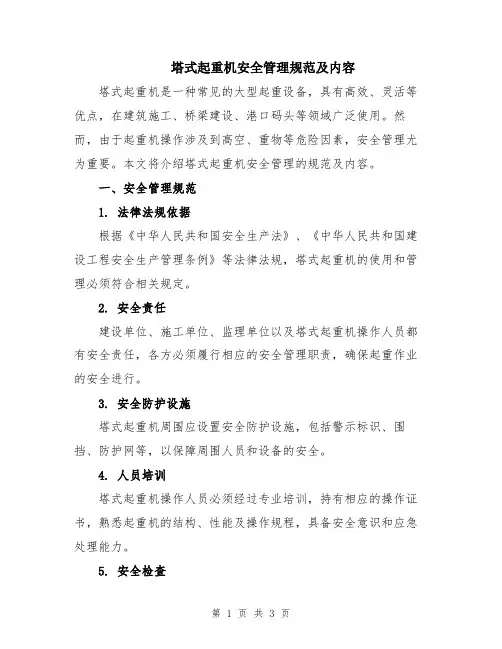 塔式起重机安全管理规范及内容

塔式起重机是一种常见的大型起重设备，具有高效、灵活等优点，在建筑施工、桥梁建设、港口码头等领域广泛使用。然而，由于起重机操作涉及到高空、重物等危险因素，安全管理尤为重要。本文将介绍塔式起重机安全管理的规范及内容。

一、安全管理规范

1. 法律法规依据

根据《中华人民共和国安全生产法》、《中华人民共和国建设工程安全生产管理条例》等法律法规，塔式起重机的使用和管理必须符合相关规定。

2. 安全责任

建设单位、施工单位、监理单位以及塔式起重机操作人员都有安全责任，各方必须履行相应的安全管理职责，确保起重作业的安全进行。

3. 安全防护设施

塔式起重机周围应设置安全防护设施，包括警示标识、围挡、防护网等，以保障周围人员和设备的安全。

4. 人员培训

塔式起重机操作人员必须经过专业培训，持有相应的操作证书，熟悉起重机的结构、性能及操作规程，具备安全意识和应急处理能力。

5. 安全检查

第 1 页 共 3 页